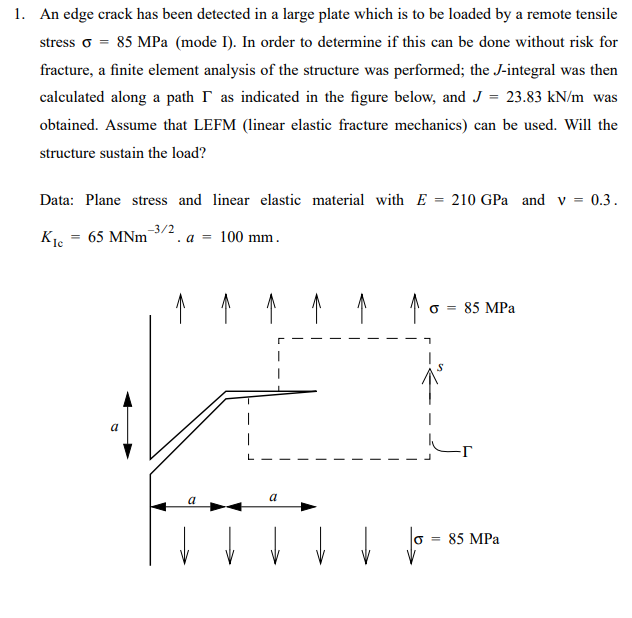 1. An edge crack has been detected in a large plate which is to be loaded by a remote tensile stress $\sigma = 85$ MPa (mode I). In order to determine if this can be done without risk for fracture, a finite element analysis of the structure was performed; the $J$-integral was then calculated along a path $\Gamma$ as indicated in the figure below, and $J = 23.83$ kN/m was obtained. Assume that LEFM (linear elastic fracture mechanics) can be used. Will the structure sustain the load?

Data: Plane stress and linear elastic material with $E = 210$ GPa and $\nu = 0.3$. $K_{Ic} = 65$ MNm$^{-3/2}$. $a = 100$ mm.

$\sigma = 85$ MPa

$s$

$a$

$\Gamma$

$a$

$a$

$\sigma = 85$ MPa